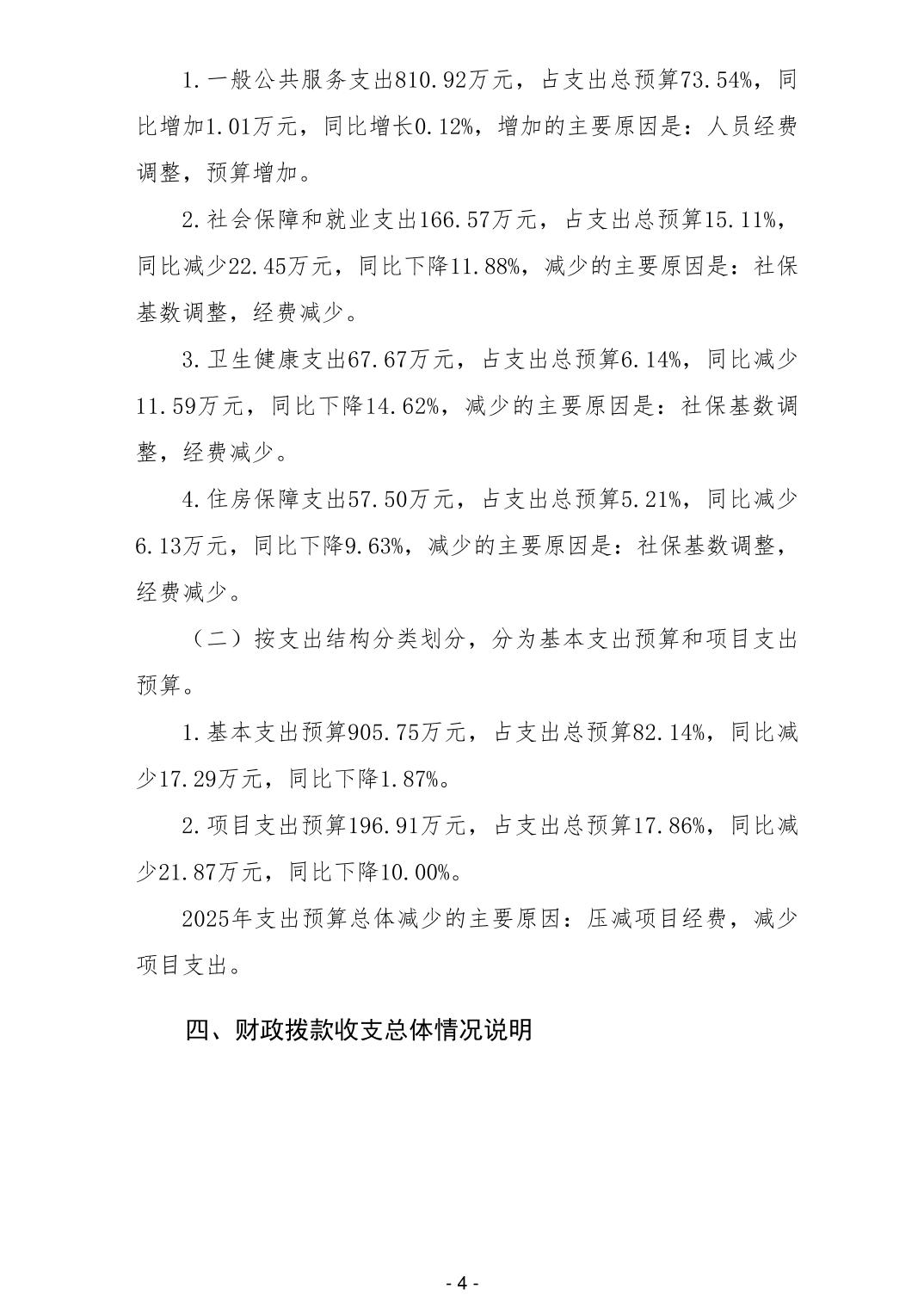 1.一般公共服务支出810.92万元，占支出总预算73.54%，同比增加1.01万元，同比增长0.12%，增加的主要原因是：人员经费调整，预算增加。

2.社会保障和就业支出166.57万元，占支出总预算15.11%，同比减少22.45万元，同比下降11.88%，减少的主要原因是：社保基数调整，经费减少。

3.卫生健康支出67.67万元，占支出总预算6.14%，同比减少11.59万元，同比下降14.62%，减少的主要原因是：社保基数调整，经费减少。

4.住房保障支出57.50万元，占支出总预算5.21%，同比减少6.13万元，同比下降9.63%，减少的主要原因是：社保基数调整，经费减少。

（二）按支出结构分类划分，分为基本支出预算和项目支出预算。

1.基本支出预算905.75万元，占支出总预算82.14%，同比减少17.29万元，同比下降1.87%。

2.项目支出预算196.91万元，占支出总预算17.86%，同比减少21.87万元，同比下降10.00%。

2025年支出预算总体减少的主要原因：压减项目经费，减少项目支出。

四、财政拨款收支总体情况说明

- 4 -